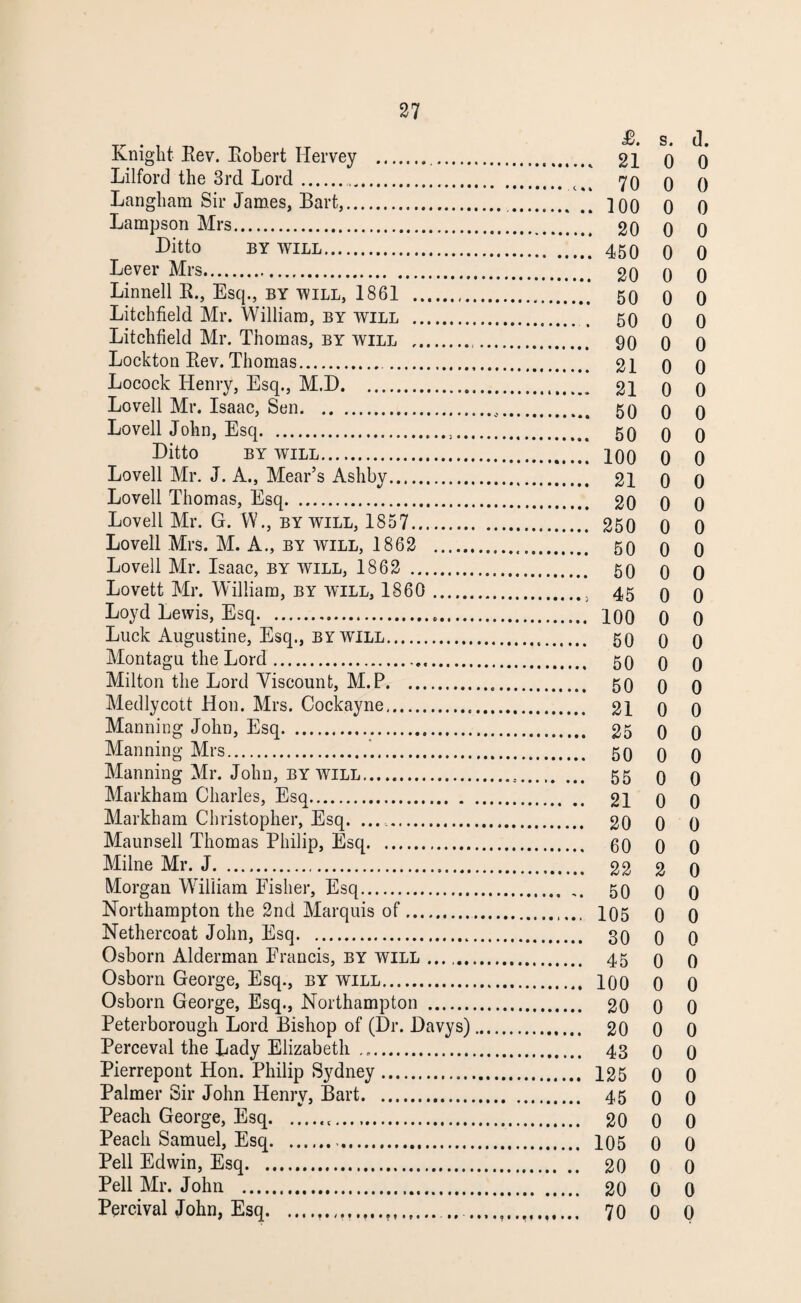 27

| | £. | s. | d. |
|---|---|---|---|
| Knight Rev. Robert Hervey | 21 | 0 | 0 |
| Lilford the 3rd Lord | 70 | 0 | 0 |
| Langham Sir James, Bart, | 100 | 0 | 0 |
| Lampson Mrs | 20 | 0 | 0 |
| Ditto BY WILL | 450 | 0 | 0 |
| Lever Mrs | 20 | 0 | 0 |
| Linnell R., Esq., BY WILL, 1861 | 50 | 0 | 0 |
| Litchfield Mr. William, BY WILL | 50 | 0 | 0 |
| Litchfield Mr. Thomas, BY WILL | 90 | 0 | 0 |
| Lockton Rev. Thomas | 21 | 0 | 0 |
| Locock Henry, Esq., M.D. | 21 | 0 | 0 |
| Lovell Mr. Isaac, Sen. | 50 | 0 | 0 |
| Lovell John, Esq. | 50 | 0 | 0 |
| Ditto BY WILL | 100 | 0 | 0 |
| Lovell Mr. J. A., Mear's Ashby | 21 | 0 | 0 |
| Lovell Thomas, Esq. | 20 | 0 | 0 |
| Lovell Mr. G. W., BY WILL, 1857 | 250 | 0 | 0 |
| Lovell Mrs. M. A., BY WILL, 1862 | 50 | 0 | 0 |
| Lovell Mr. Isaac, BY WILL, 1862 | 50 | 0 | 0 |
| Lovett Mr. William, BY WILL, 1860 | 45 | 0 | 0 |
| Loyd Lewis, Esq. | 100 | 0 | 0 |
| Luck Augustine, Esq., BY WILL | 50 | 0 | 0 |
| Montagu the Lord | 50 | 0 | 0 |
| Milton the Lord Viscount, M.P. | 50 | 0 | 0 |
| Medlycott Hon. Mrs. Cockayne | 21 | 0 | 0 |
| Manning John, Esq. | 25 | 0 | 0 |
| Manning Mrs | 50 | 0 | 0 |
| Manning Mr. John, BY WILL | 55 | 0 | 0 |
| Markham Charles, Esq | 21 | 0 | 0 |
| Markham Christopher, Esq. | 20 | 0 | 0 |
| Maunsell Thomas Philip, Esq. | 60 | 0 | 0 |
| Milne Mr. J. | 22 | 2 | 0 |
| Morgan William Fisher, Esq | 50 | 0 | 0 |
| Northampton the 2nd Marquis of | 105 | 0 | 0 |
| Nethercoat John, Esq. | 30 | 0 | 0 |
| Osborn Alderman Francis, BY WILL | 45 | 0 | 0 |
| Osborn George, Esq., BY WILL | 100 | 0 | 0 |
| Osborn George, Esq., Northampton | 20 | 0 | 0 |
| Peterborough Lord Bishop of (Dr. Davys) | 20 | 0 | 0 |
| Perceval the Lady Elizabeth | 43 | 0 | 0 |
| Pierrepont Hon. Philip Sydney | 125 | 0 | 0 |
| Palmer Sir John Henry, Bart. | 45 | 0 | 0 |
| Peach George, Esq. | 20 | 0 | 0 |
| Peach Samuel, Esq. | 105 | 0 | 0 |
| Pell Edwin, Esq. | 20 | 0 | 0 |
| Pell Mr. John | 20 | 0 | 0 |
| Percival John, Esq. | 70 | 0 | 0 |